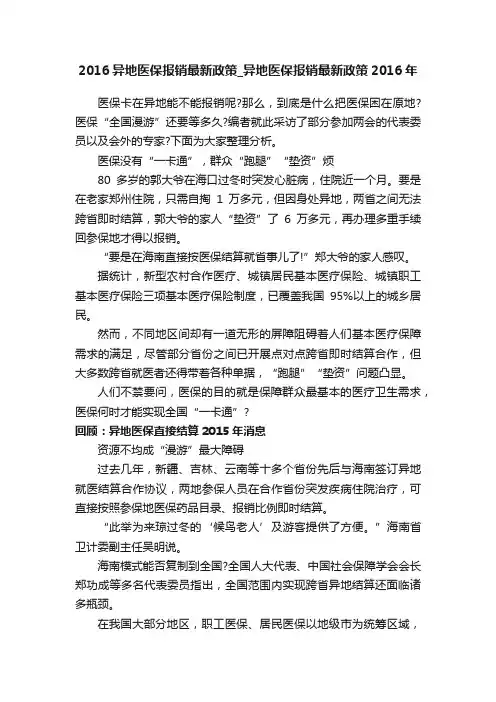 2016 异地医保报销最新政策_异地医保报销最新政策 2016 年

医保卡在异地能不能报销呢?那么，到底是什么把医保困在原地?医保“全国漫游”还要等多久?编者就此采访了部分参加两会的代表委员以及会外的专家?下面为大家整理分析。

医保没有“一卡通”，群众“跑腿”“垫资”烦

80 多岁的郭大爷在海口过冬时突发心脏病，住院近一个月。要是在老家郑州住院，只需自掏 1 万多元，但因身处异地，两省之间无法跨省即时结算，郭大爷的家人“垫资”了 6 万多元，再办理多重手续回参保地才得以报销。

“要是在海南直接按医保结算就省事儿了!”郑大爷的家人感叹。

据统计，新型农村合作医疗、城镇居民基本医疗保险、城镇职工基本医疗保险三项基本医疗保险制度，已覆盖我国 95%以上的城乡居民。

然而，不同地区间却有一道无形的屏障阻碍着人们基本医疗保障需求的满足，尽管部分省份之间已开展点对点跨省即时结算合作，但大多数跨省就医者还得带着各种单据，“跑腿”“垫资”问题凸显。

人们不禁要问，医保的目的就是保障群众最基本的医疗卫生需求，医保何时才能实现全国“一卡通”?

回顾：异地医保直接结算 2015 年消息

资源不均成“漫游”最大障碍

过去几年，新疆、吉林、云南等十多个省份先后与海南签订异地就医结算合作协议，两地参保人员在合作省份突发疾病住院治疗，可直接按照参保地医保药品目录、报销比例即时结算。

“此举为来琼过冬的‘候鸟老人’及游客提供了方便。”海南省卫计委副主任吴明说。

海南模式能否复制到全国?全国人大代表、中国社会保障学会会长郑功成等多名代表委员指出，全国范围内实现跨省异地结算还面临诸多瓶颈。

在我国大部分地区，职工医保、居民医保以地级市为统筹区域，